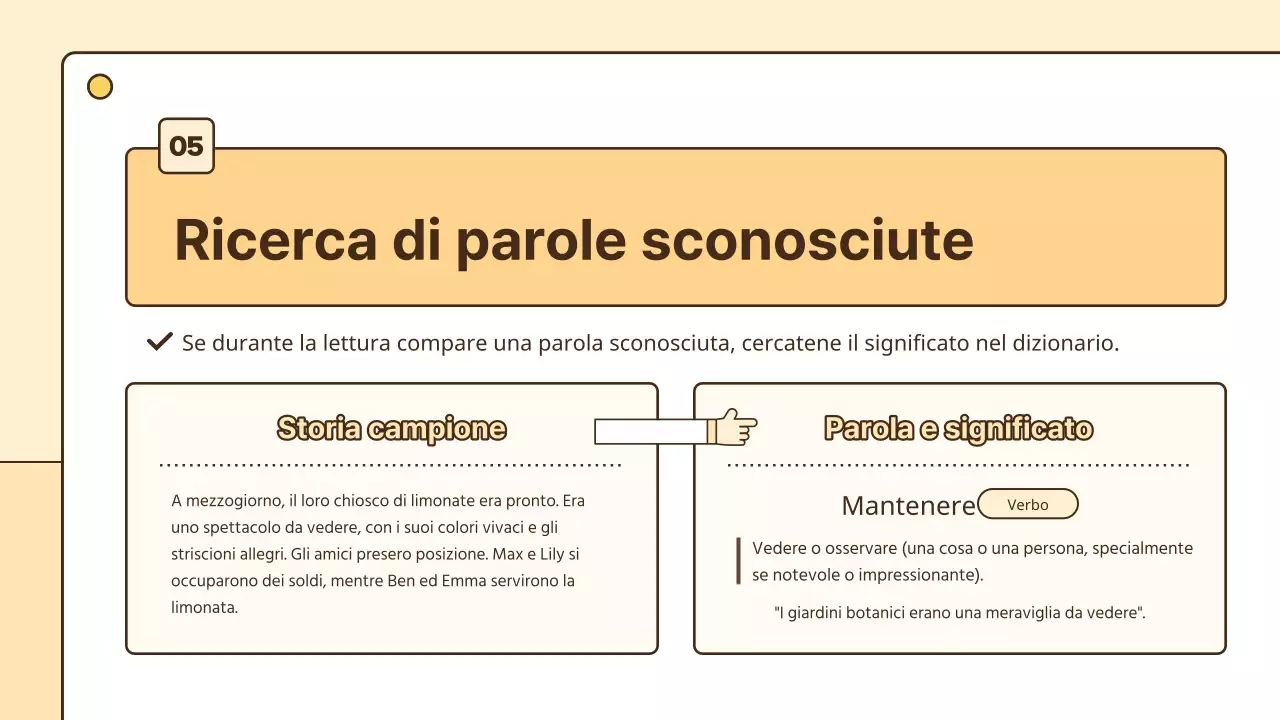 05

Ricerca di parole sconosciute

Se durante la lettura compare una parola sconosciuta, cercatene il significato nel dizionario.

Storia campione

A mezzogiorno, il loro chiosco di limonate era pronto. Era uno spettacolo da vedere, con i suoi colori vivaci e gli striscioni allegri. Gli amici presero posizione. Max e Lily si occuparono dei soldi, mentre Ben ed Emma servirono la limonata.

Parola e significato

Mantenere Verbo

Vedere o osservare (una cosa o una persona, specialmente se notevole o impressionante).

"I giardini botanici erano una meraviglia da vedere".